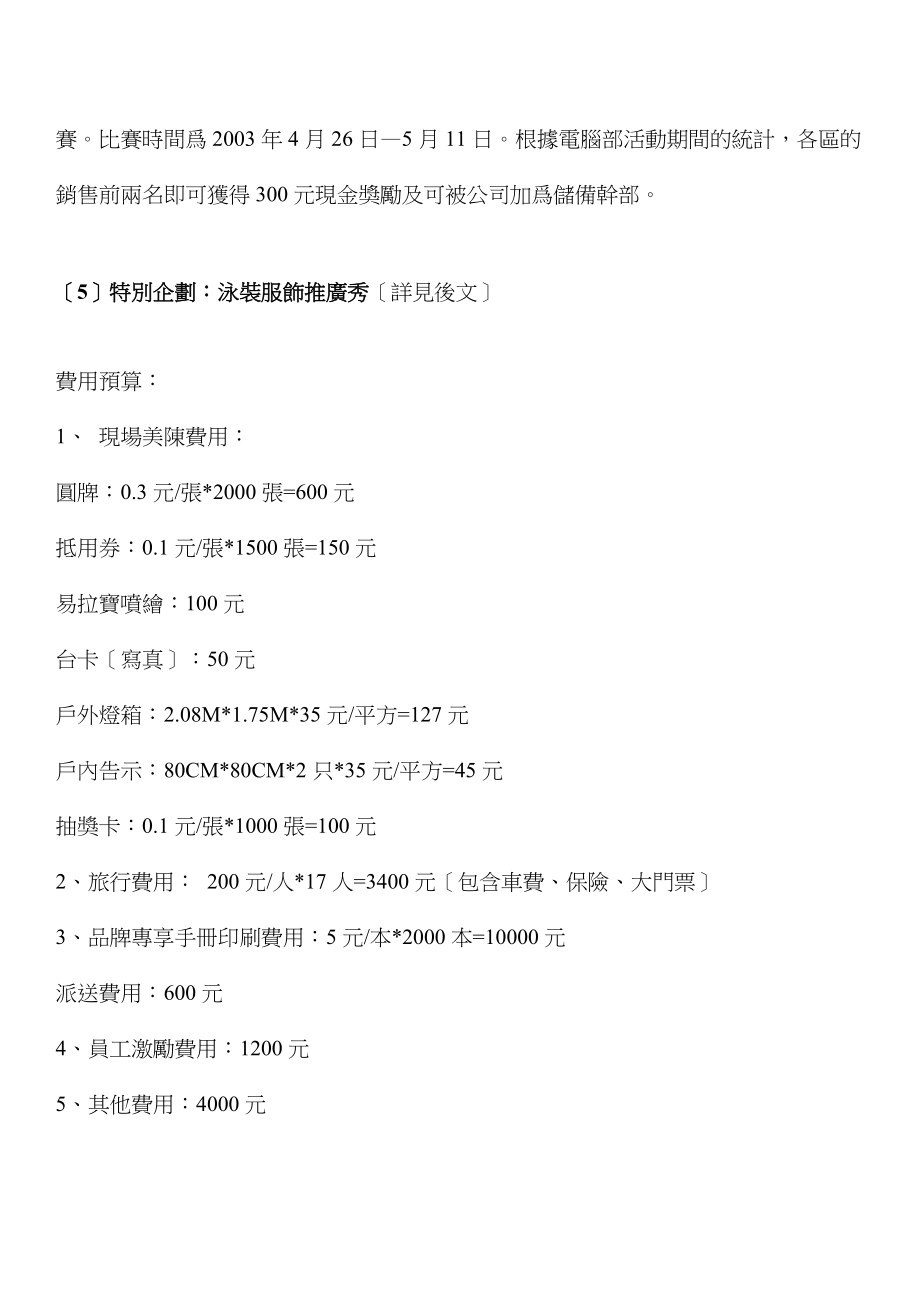 賽。比賽時間爲 2003 年 4 月 26 日—5 月 11 日。根據電腦部活動期間的統計，各區的銷售前兩名即可獲得 300 元現金獎勵及可被公司加爲儲備幹部。

〔5〕特別企劃：泳裝服飾推廣秀〔詳見後文〕

費用預算：

1、 現場美陳費用：

圓牌：0.3 元/張*2000 張=600 元

抵用券：0.1 元/張*1500 張=150 元

易拉寶噴繪：100 元

台卡〔寫真〕：50 元

戶外燈箱：2.08M*1.75M*35 元/平方=127 元

戶內告示：80CM*80CM*2 只*35 元/平方=45 元

抽獎卡：0.1 元/張*1000 張=100 元

2、旅行費用： 200 元/人*17 人=3400 元〔包含車費、保險、大門票〕

3、品牌專享手冊印刷費用：5 元/本*2000 本=10000 元

派送費用：600 元

4、員工激勵費用：1200 元

5、其他費用：4000 元